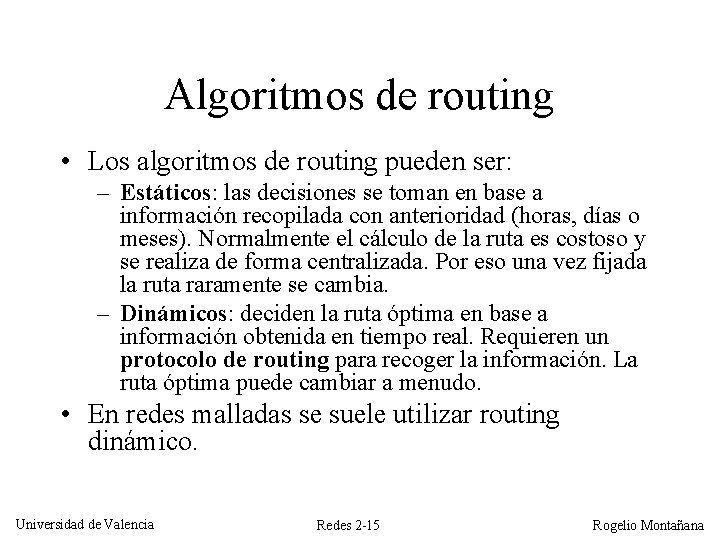 Algoritmos de routing

• Los algoritmos de routing pueden ser:

– Estáticos: las decisiones se toman en base a información recopilada con anterioridad (horas, días o meses). Normalmente el cálculo de la ruta es costoso y se realiza de forma centralizada. Por eso una vez fijada la ruta raramente se cambia.

– Dinámicos: deciden la ruta óptima en base a información obtenida en tiempo real. Requieren un protocolo de routing para recoger la información. La ruta óptima puede cambiar a menudo.

• En redes malladas se suele utilizar routing dinámico.

Universidad de Valencia

Redes 2-15

Rogelio Montañana